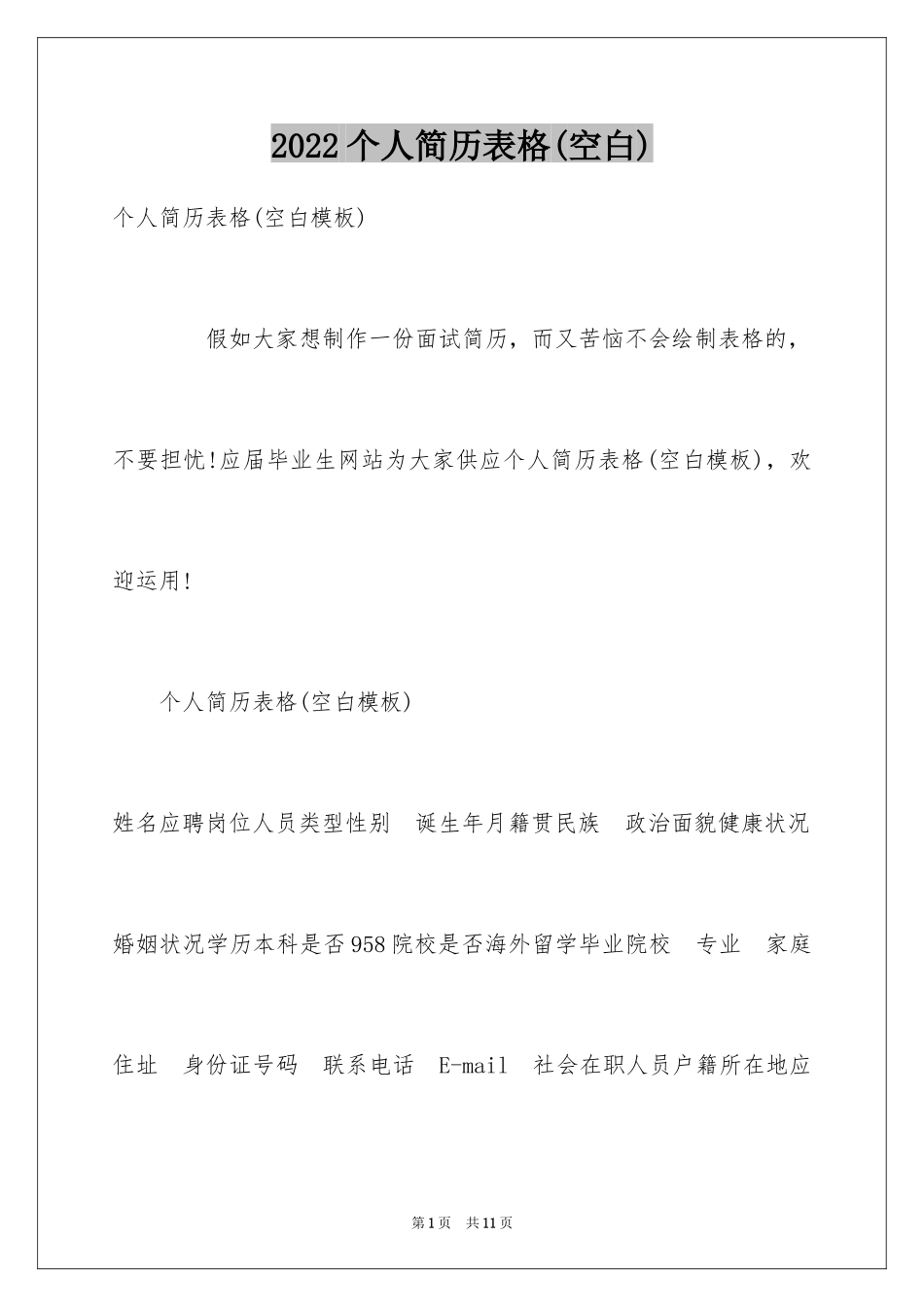 2022个人简历表格(空白)

个人简历表格(空白模板)

假如大家想制作一份面试简历，而又苦恼不会绘制表格的，不要担忧!应届毕业生网站为大家供应个人简历表格(空白模板)，欢迎运用!

个人简历表格(空白模板)

姓名应聘岗位人员类型性别 诞生年月籍贯民族 政治面貌健康状况婚姻状况学历本科是否958院校是否海外留学毕业院校 专业 家庭住址 身份证号码 联系电话 E-mail 社会在职人员户籍所在地应

第1页 共11页